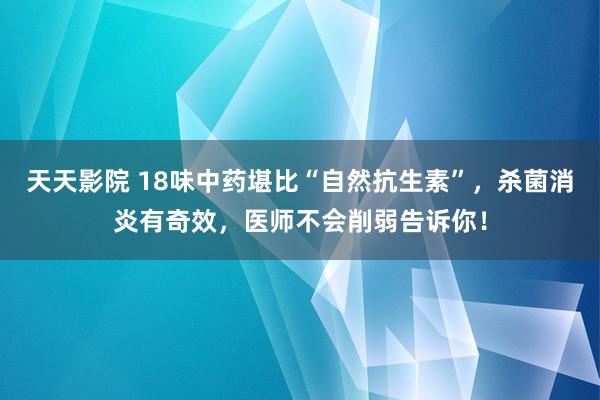 天天影院 18味中药堪比“自然抗生素”，杀菌消炎有奇效，医师不会削弱告诉你！